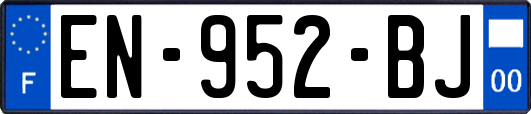 F
EN-952-BJ
00